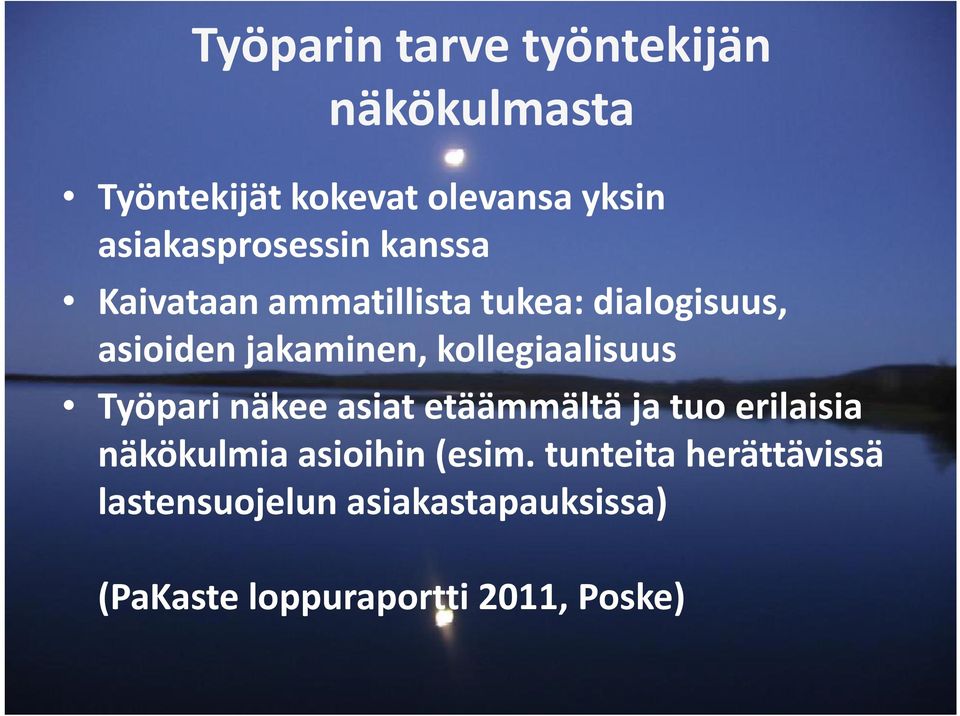 Työparin tarve työntekijän näkökulmasta

• Työntekijät kokevat olevansa yksin asiakasprosessin kanssa
• Kaivataan ammatillista tukea: dialogisuus, asioiden jakaminen, kollegiaalisuus
• Työpari näkee asiat etäämmältä ja tuo erilaisia näkökulmia asioihin (esim. tunteita herättävissä lastensuojelun asiakastapauksissa)

(PaKaste loppuraportti 2011, Poske)